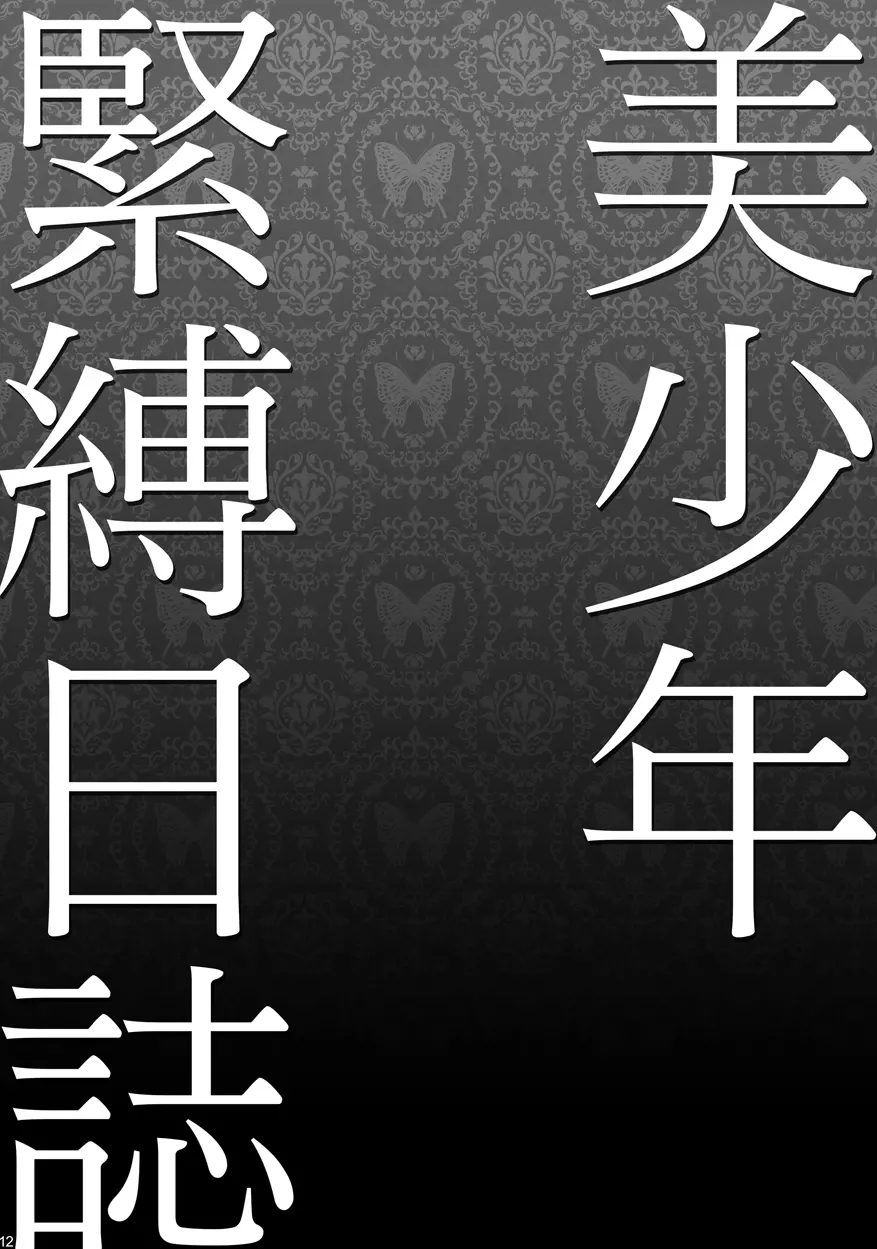 美少年
緊縛日誌

12